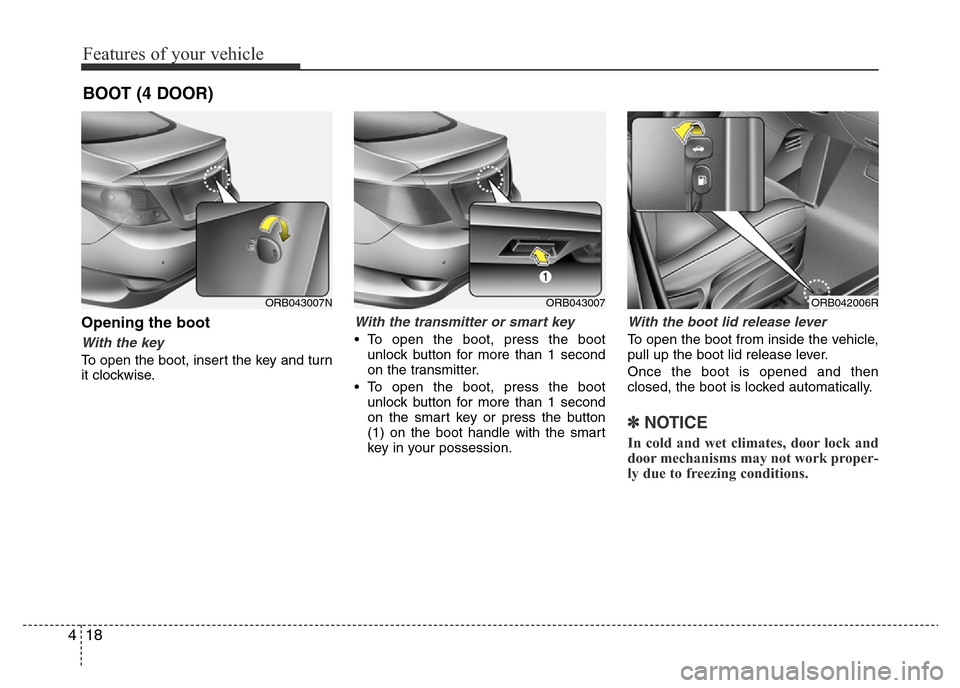 Features of your vehicle

BOOT (4 DOOR)

ORB043007N

Opening the boot

With the key

To open the boot, insert the key and turn it clockwise.

1

ORB043007

With the transmitter or smart key

• To open the boot, press the boot unlock button for more than 1 second on the transmitter.

• To open the boot, press the boot unlock button for more than 1 second on the smart key or press the button (1) on the boot handle with the smart key in your possession.

ORB042006R

With the boot lid release lever

To open the boot from inside the vehicle, pull up the boot lid release lever.

Once the boot is opened and then closed, the boot is locked automatically.

✽ NOTICE

In cold and wet climates, door lock and door mechanisms may not work properly due to freezing conditions.

4 18

carmanualsonline.info